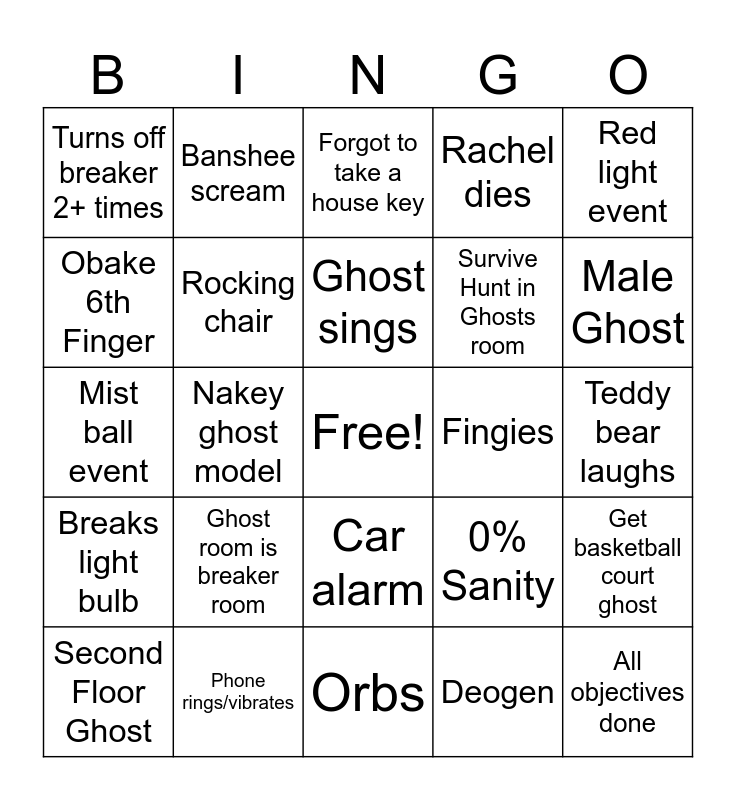 | B | I | N | G | O |
|---|---|---|---|---|
| Turns off breaker 2+ times | Banshee scream | Forgot to take a house key | Rachel dies | Red light event |
| Obake 6th Finger | Rocking chair | Ghost sings | Survive Hunt in Ghosts room | Male Ghost |
| Mist ball event | Nakey ghost model | Free! | Fingies | Teddy bear laughs |
| Breaks light bulb | Ghost room is breaker room | Car alarm | 0% Sanity | Get basketball court ghost |
| Second Floor Ghost | Phone rings/vibrates | Orbs | Deogen | All objectives done |